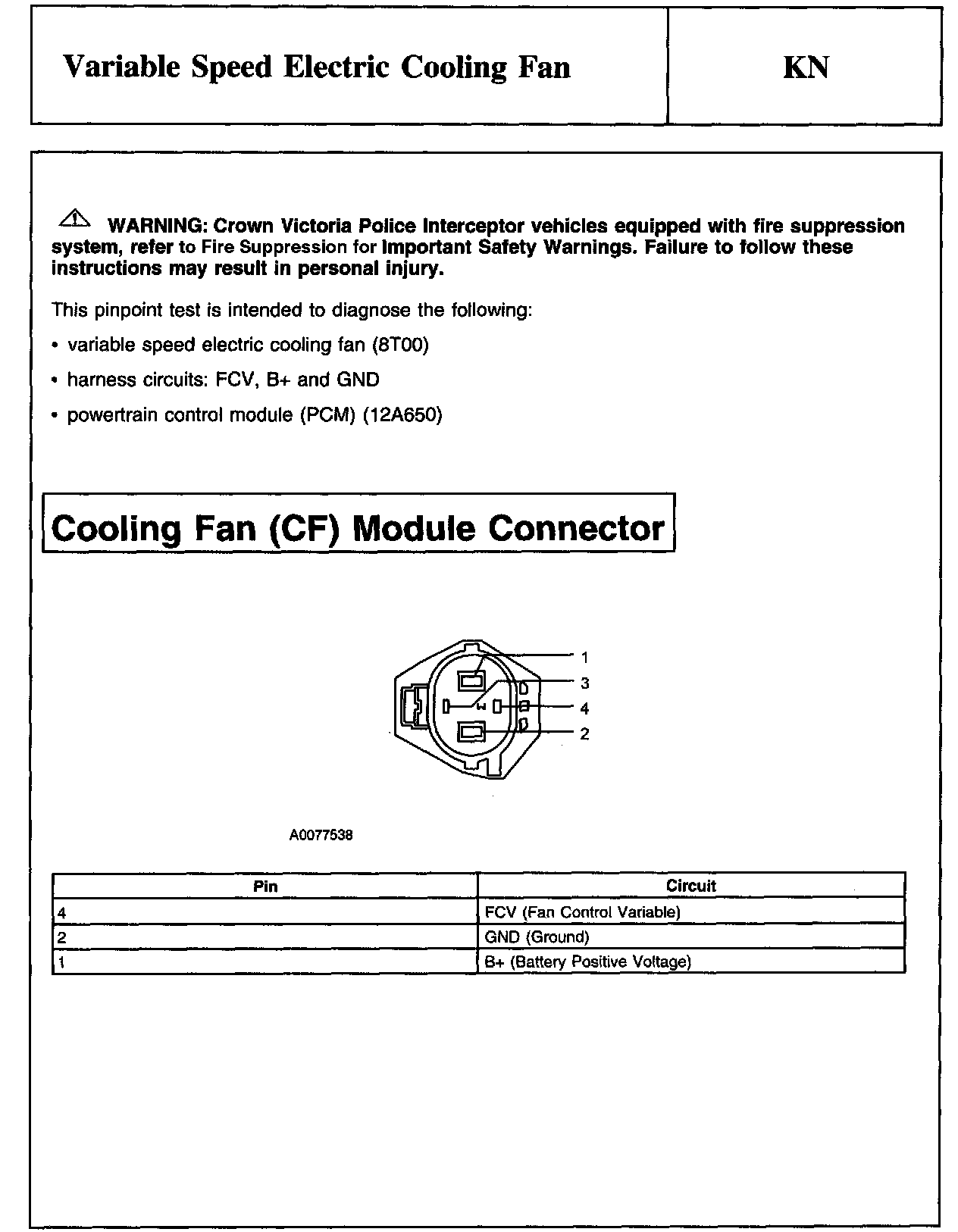 Variable Speed Electric Cooling Fan

KN

WARNING: Crown Victoria Police Interceptor vehicles equipped with fire suppression system, refer to Fire Suppression for Important Safety Warnings. Failure to follow these instructions may result in personal injury.

This pinpoint test is intended to diagnose the following:

• variable speed electric cooling fan (8T00)

• harness circuits: FCV, B+ and GND

• powertrain control module (PCM) (12A650)

Cooling Fan (CF) Module Connector

1
3
4
2

A0077538

| Pin | Circuit |
|---|---|
| 4 | FCV (Fan Control Variable) |
| 2 | GND (Ground) |
| 1 | B+ (Battery Positive Voltage) |